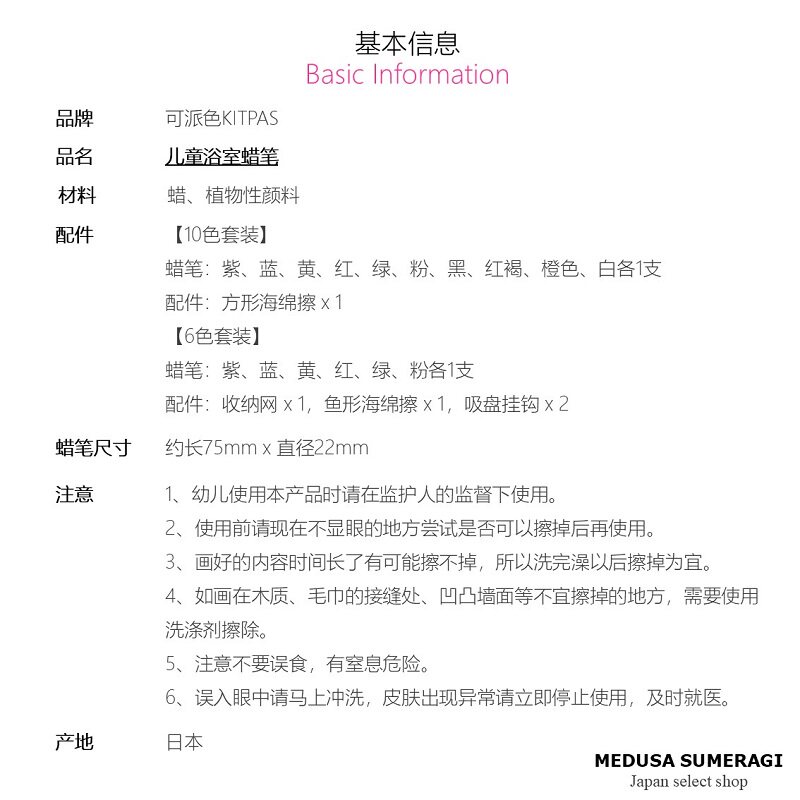 基本信息
Basic Information

品牌 可派色KITPAS

品名 儿童浴室蜡笔

材料 蜡、植物性颜料

配件 【10色套装】
蜡笔：紫、蓝、黄、红、绿、粉、黑、红褐、橙色、白各1支
配件：方形海绵擦 x 1
【6色套装】
蜡笔：紫、蓝、黄、红、绿、粉各1支
配件：收纳网 x 1，鱼形海绵擦 x 1，吸盘挂钩 x 2

蜡笔尺寸 约长75mm x 直径22mm

注意 1、幼儿使用本产品时请在监护人的监督下使用。
2、使用前请现在不显眼的地方尝试是否可以擦掉后再使用。
3、画好的内容时间长了有可能擦不掉，所以洗完澡以后擦掉为宜。
4、如画在木质、毛巾的接缝处、凹凸墙面等不宜擦掉的地方，需要使用洗涤剂擦除。
5、注意不要误食，有窒息危险。
6、误入眼中请马上冲洗，皮肤出现异常请立即停止使用，及时就医。

产地 日本

MEDUSA SUMERAGI
Japan select shop